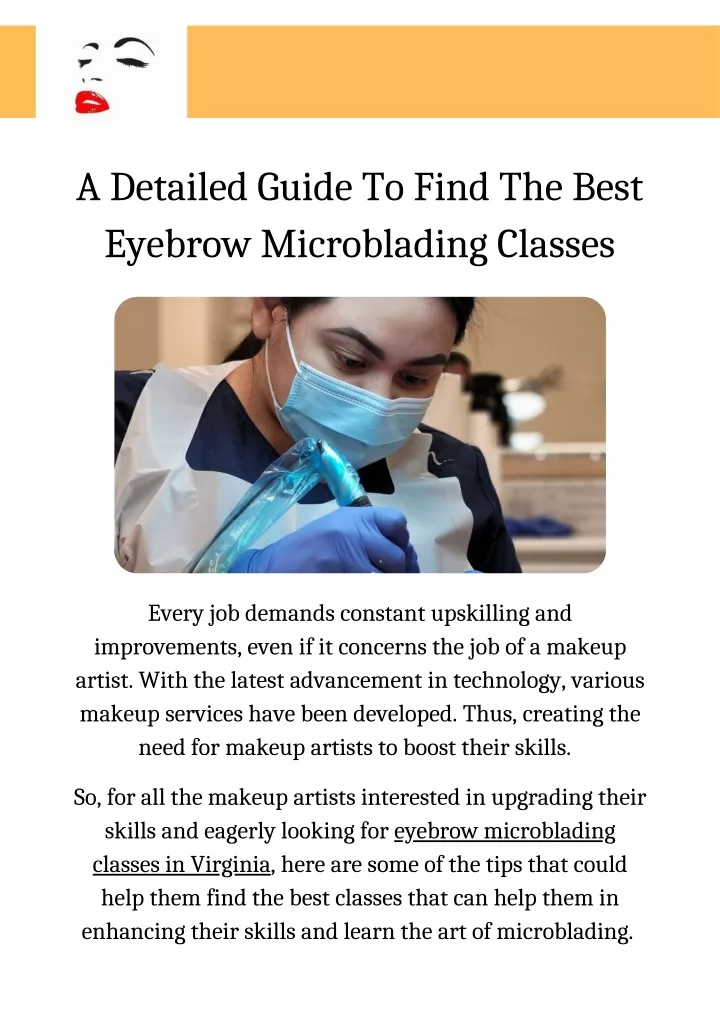 A Detailed Guide To Find The Best Eyebrow Microblading Classes

Every job demands constant upskilling and improvements, even if it concerns the job of a makeup artist. With the latest advancement in technology, various makeup services have been developed. Thus, creating the need for makeup artists to boost their skills.

So, for all the makeup artists interested in upgrading their skills and eagerly looking for eyebrow microblading classes in Virginia, here are some of the tips that could help them find the best classes that can help them in enhancing their skills and learn the art of microblading.